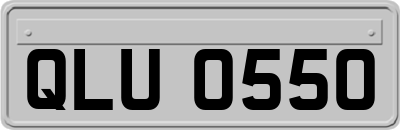 QLU 0550